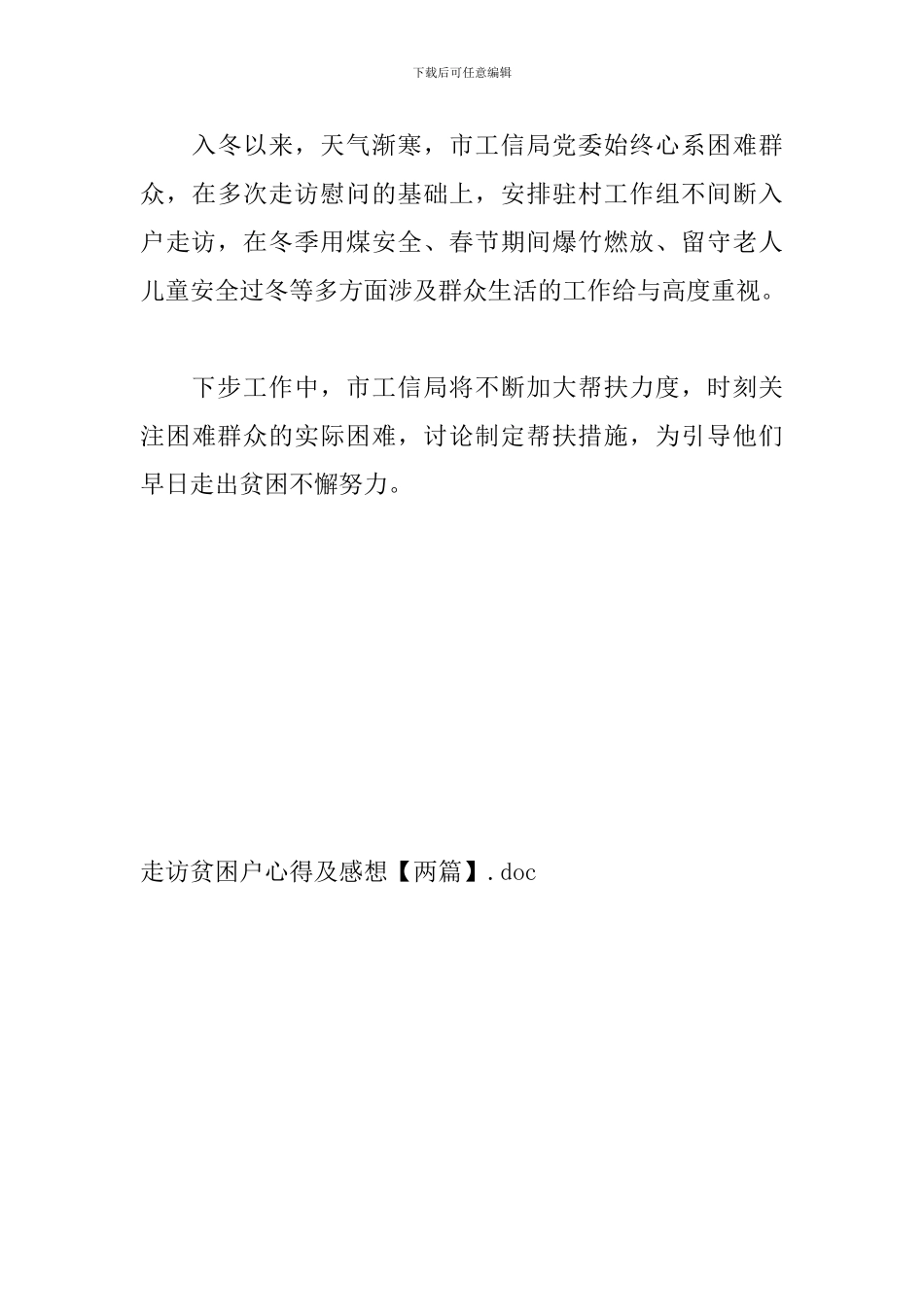 下载后可任意编辑

入冬以来，天气渐寒，市工信局党委始终心系困难群众，在多次走访慰问的基础上，安排驻村工作组不间断入户走访，在冬季用煤安全、春节期间爆竹燃放、留守老人儿童安全过冬等多方面涉及群众生活的工作给与高度重视。

下步工作中，市工信局将不断加大帮扶力度，时刻关注困难群众的实际困难，讨论制定帮扶措施，为引导他们早日走出贫困不懈努力。

走访贫困户心得及感想【两篇】.doc